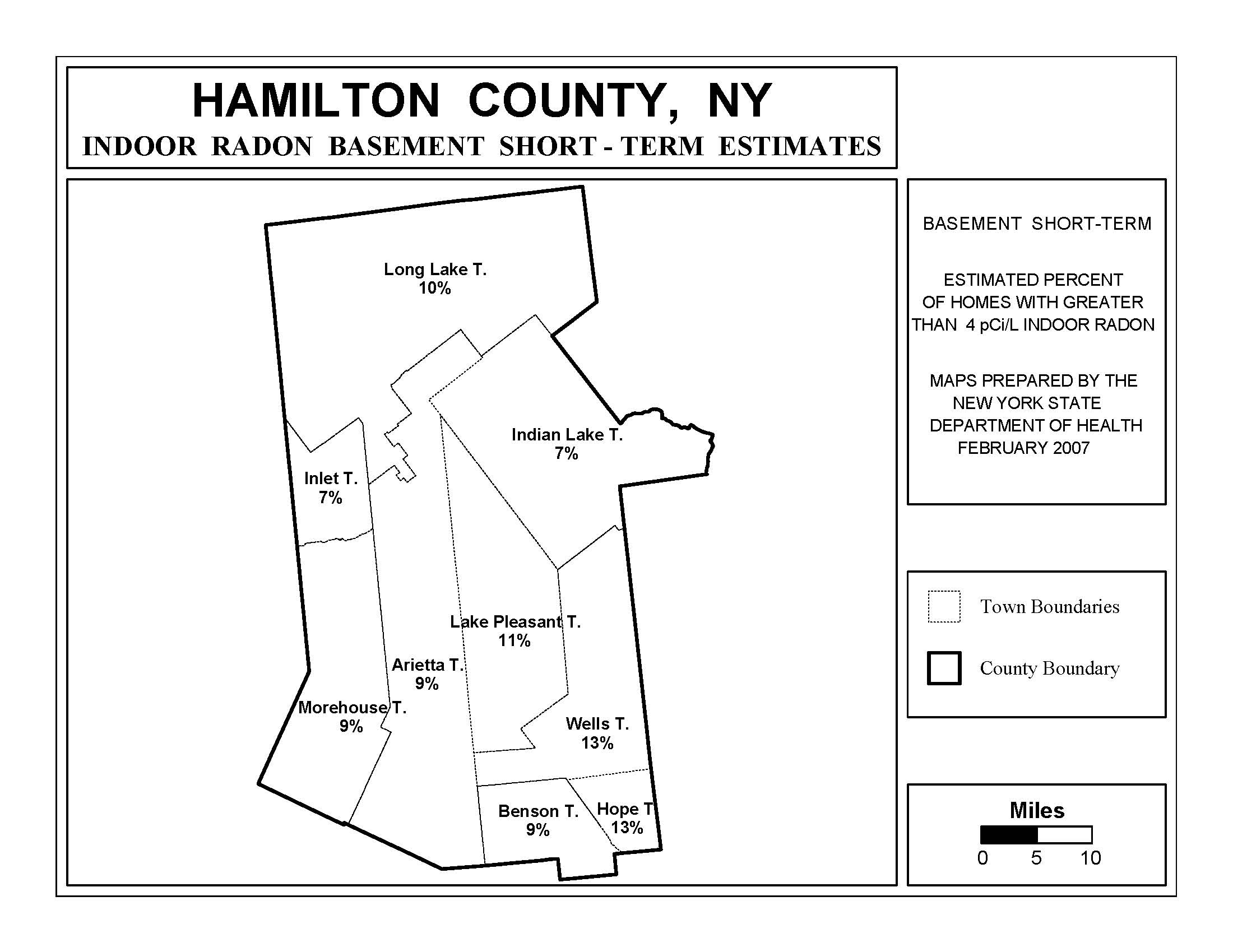 HAMILTON COUNTY, NY
INDOOR RADON BASEMENT SHORT - TERM ESTIMATES

Long Lake T.
10%

Indian Lake T.
7%

Inlet T.
7%

Lake Pleasant T.
11%

Arietta T.
9%

Morehouse T.
9%

Wells T.
13%

Benson T.
9%

Hope T
13%

BASEMENT SHORT-TERM

ESTIMATED PERCENT OF HOMES WITH GREATER THAN 4 pCi/L INDOOR RADON

MAPS PREPARED BY THE NEW YORK STATE DEPARTMENT OF HEALTH FEBRUARY 2007

Town Boundaries

County Boundary

Miles
0 5 10